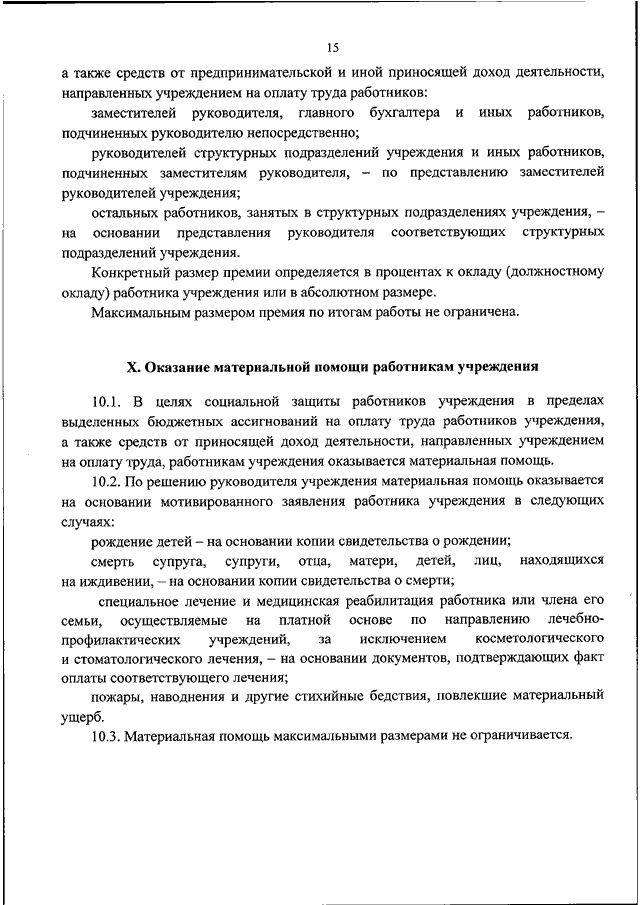 15

а также средств от предпринимательской и иной приносящей доход деятельности, направленных учреждением на оплату труда работников:

заместителей руководителя, главного бухгалтера и иных работников, подчиненных руководителю непосредственно;

руководителей структурных подразделений учреждения и иных работников, подчиненных заместителям руководителя, – по представлению заместителей руководителей учреждения;

остальных работников, занятых в структурных подразделениях учреждения, – на основании представления руководителя соответствующих структурных подразделений учреждения.

Конкретный размер премии определяется в процентах к окладу (должностному окладу) работника учреждения или в абсолютном размере.

Максимальным размером премия по итогам работы не ограничена.

X. Оказание материальной помощи работникам учреждения

10.1. В целях социальной защиты работников учреждения в пределах выделенных бюджетных ассигнований на оплату труда работников учреждения, а также средств от приносящей доход деятельности, направленных учреждением на оплату труда, работникам учреждения оказывается материальная помощь.

10.2. По решению руководителя учреждения материальная помощь оказывается на основании мотивированного заявления работника учреждения в следующих случаях:

рождение детей – на основании копии свидетельства о рождении;

смерть супруга, супруги, отца, матери, детей, лиц, находящихся на иждивении, – на основании копии свидетельства о смерти;

специальное лечение и медицинская реабилитация работника или члена его семьи, осуществляемые на платной основе по направлению лечебно-профилактических учреждений, за исключением косметологического и стоматологического лечения, – на основании документов, подтверждающих факт оплаты соответствующего лечения;

пожары, наводнения и другие стихийные бедствия, повлекшие материальный ущерб.

10.3. Материальная помощь максимальными размерами не ограничивается.